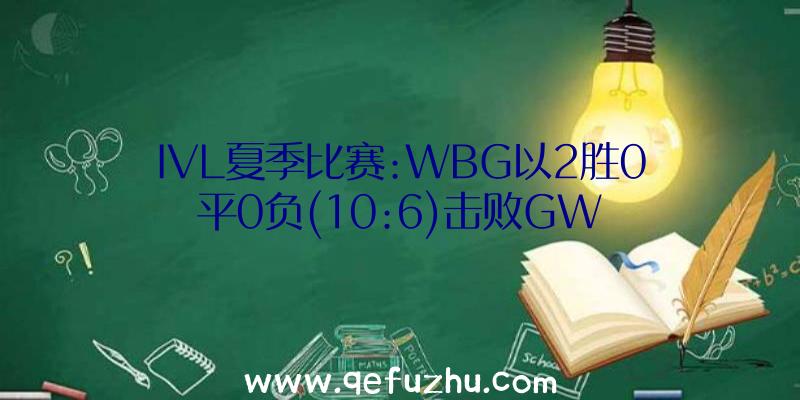 IVL夏季比赛:WBG以2胜0平0负(10:6)击败GW

www.qefuzhu.com